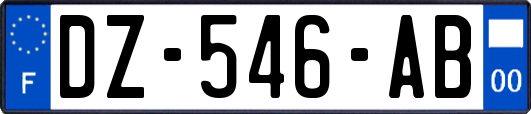 F
DZ-546-AB
00